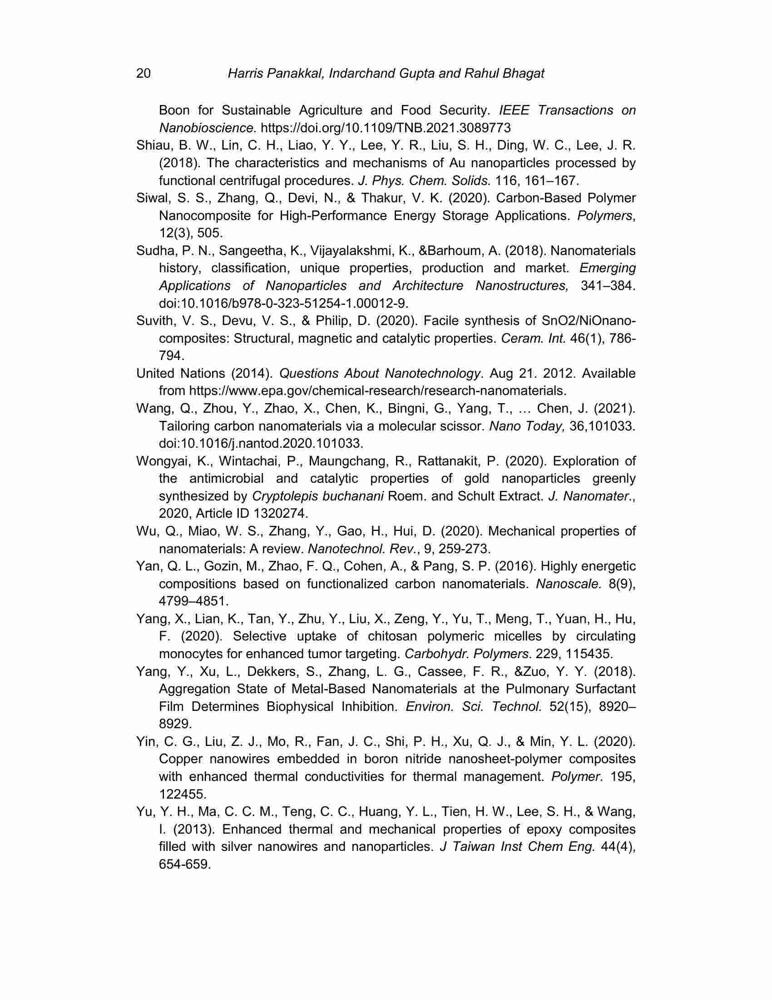 20 Harris Panakkal, Indarchand Gupta and Rahul Bhagat

Boon for Sustainable Agriculture and Food Security. IEEE Transactions on Nanobioscience. https://doi.org/10.1109/TNB.2021.3089773

Shiau, B. W., Lin, C. H., Liao, Y. Y., Lee, Y. R., Liu, S. H., Ding, W. C., Lee, J. R. (2018). The characteristics and mechanisms of Au nanoparticles processed by functional centrifugal procedures. J. Phys. Chem. Solids. 116, 161–167.

Siwal, S. S., Zhang, Q., Devi, N., & Thakur, V. K. (2020). Carbon-Based Polymer Nanocomposite for High-Performance Energy Storage Applications. Polymers, 12(3), 505.

Sudha, P. N., Sangeetha, K., Vijayalakshmi, K., &Barhoum, A. (2018). Nanomaterials history, classification, unique properties, production and market. Emerging Applications of Nanoparticles and Architecture Nanostructures, 341–384. doi:10.1016/b978-0-323-51254-1.00012-9.

Suvith, V. S., Devu, V. S., & Philip, D. (2020). Facile synthesis of SnO2/NiOnanocomposites: Structural, magnetic and catalytic properties. Ceram. Int. 46(1), 786-794.

United Nations (2014). Questions About Nanotechnology. Aug 21. 2012. Available from https://www.epa.gov/chemical-research/research-nanomaterials.

Wang, Q., Zhou, Y., Zhao, X., Chen, K., Bingni, G., Yang, T., … Chen, J. (2021). Tailoring carbon nanomaterials via a molecular scissor. Nano Today, 36,101033. doi:10.1016/j.nantod.2020.101033.

Wongyai, K., Wintachai, P., Maungchang, R., Rattanakit, P. (2020). Exploration of the antimicrobial and catalytic properties of gold nanoparticles greenly synthesized by Cryptolepis buchanani Roem. and Schult Extract. J. Nanomater., 2020, Article ID 1320274.

Wu, Q., Miao, W. S., Zhang, Y., Gao, H., Hui, D. (2020). Mechanical properties of nanomaterials: A review. Nanotechnol. Rev., 9, 259-273.

Yan, Q. L., Gozin, M., Zhao, F. Q., Cohen, A., & Pang, S. P. (2016). Highly energetic compositions based on functionalized carbon nanomaterials. Nanoscale. 8(9), 4799–4851.

Yang, X., Lian, K., Tan, Y., Zhu, Y., Liu, X., Zeng, Y., Yu, T., Meng, T., Yuan, H., Hu, F. (2020). Selective uptake of chitosan polymeric micelles by circulating monocytes for enhanced tumor targeting. Carbohydr. Polymers. 229, 115435.

Yang, Y., Xu, L., Dekkers, S., Zhang, L. G., Cassee, F. R., &Zuo, Y. Y. (2018). Aggregation State of Metal-Based Nanomaterials at the Pulmonary Surfactant Film Determines Biophysical Inhibition. Environ. Sci. Technol. 52(15), 8920–8929.

Yin, C. G., Liu, Z. J., Mo, R., Fan, J. C., Shi, P. H., Xu, Q. J., & Min, Y. L. (2020). Copper nanowires embedded in boron nitride nanosheet-polymer composites with enhanced thermal conductivities for thermal management. Polymer. 195, 122455.

Yu, Y. H., Ma, C. C. M., Teng, C. C., Huang, Y. L., Tien, H. W., Lee, S. H., & Wang, I. (2013). Enhanced thermal and mechanical properties of epoxy composites filled with silver nanowires and nanoparticles. J Taiwan Inst Chem Eng. 44(4), 654-659.